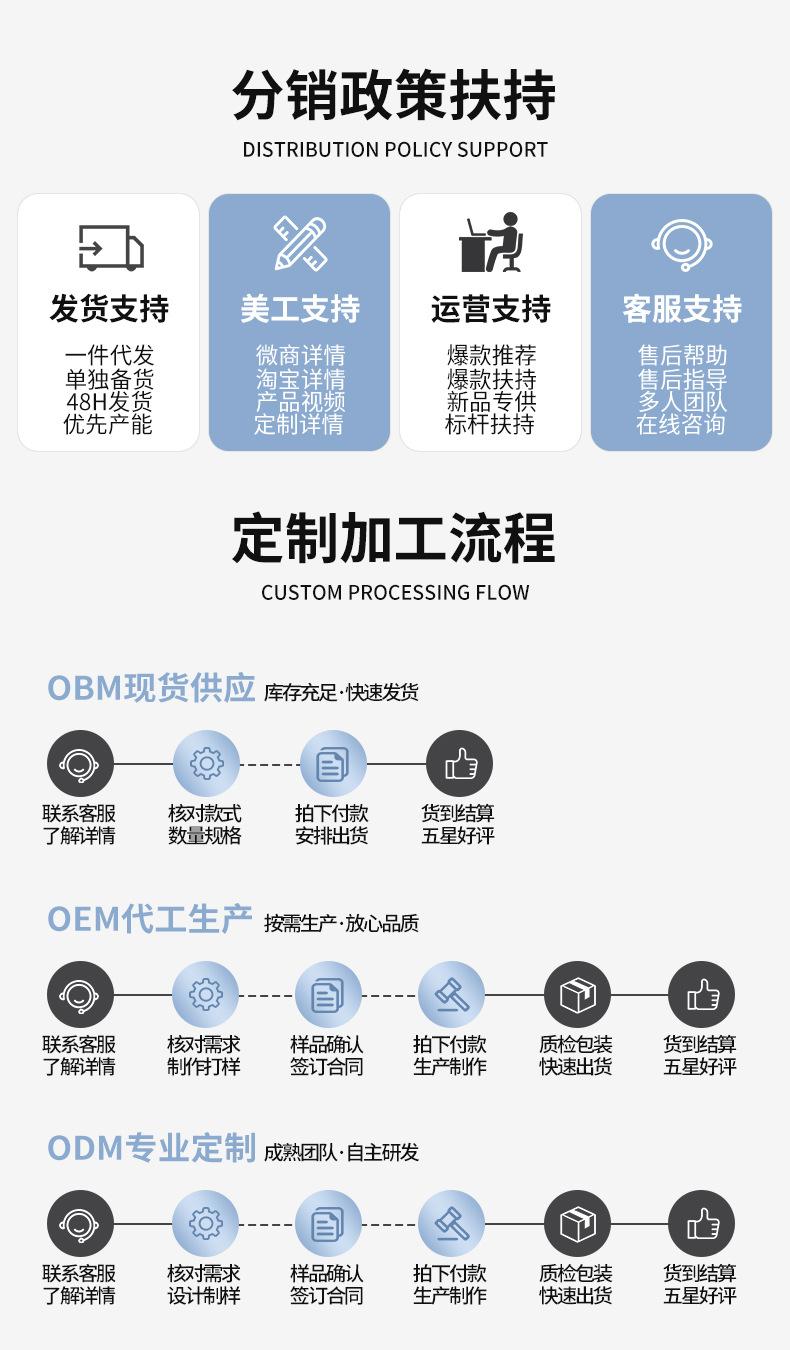 分销政策扶持
DISTRIBUTION POLICY SUPPORT

发货支持
一件代发
单独备货
48H发货
优先产能

美工支持
微商详情
淘宝详情
产品视频
定制详情

运营支持
爆款推荐
爆款扶持
新品专供
标杆扶持

客服支持
售后帮助
售后指导
多人团队
在线咨询

定制加工流程
CUSTOM PROCESSING FLOW

OBM现货供应 库存充足·快速发货

联系客服
了解详情

核对款式
数量规格

拍下付款
安排出货

货到结算
五星好评

OEM代工生产 按需生产·放心品质

联系客服
了解详情

核对需求
制作打样

样品确认
签订合同

拍下付款
生产制作

质检包装
快速出货

货到结算
五星好评

ODM专业定制 成熟团队·自主研发

联系客服
了解详情

核对需求
设计制样

样品确认
签订合同

拍下付款
生产制作

质检包装
快速出货

货到结算
五星好评